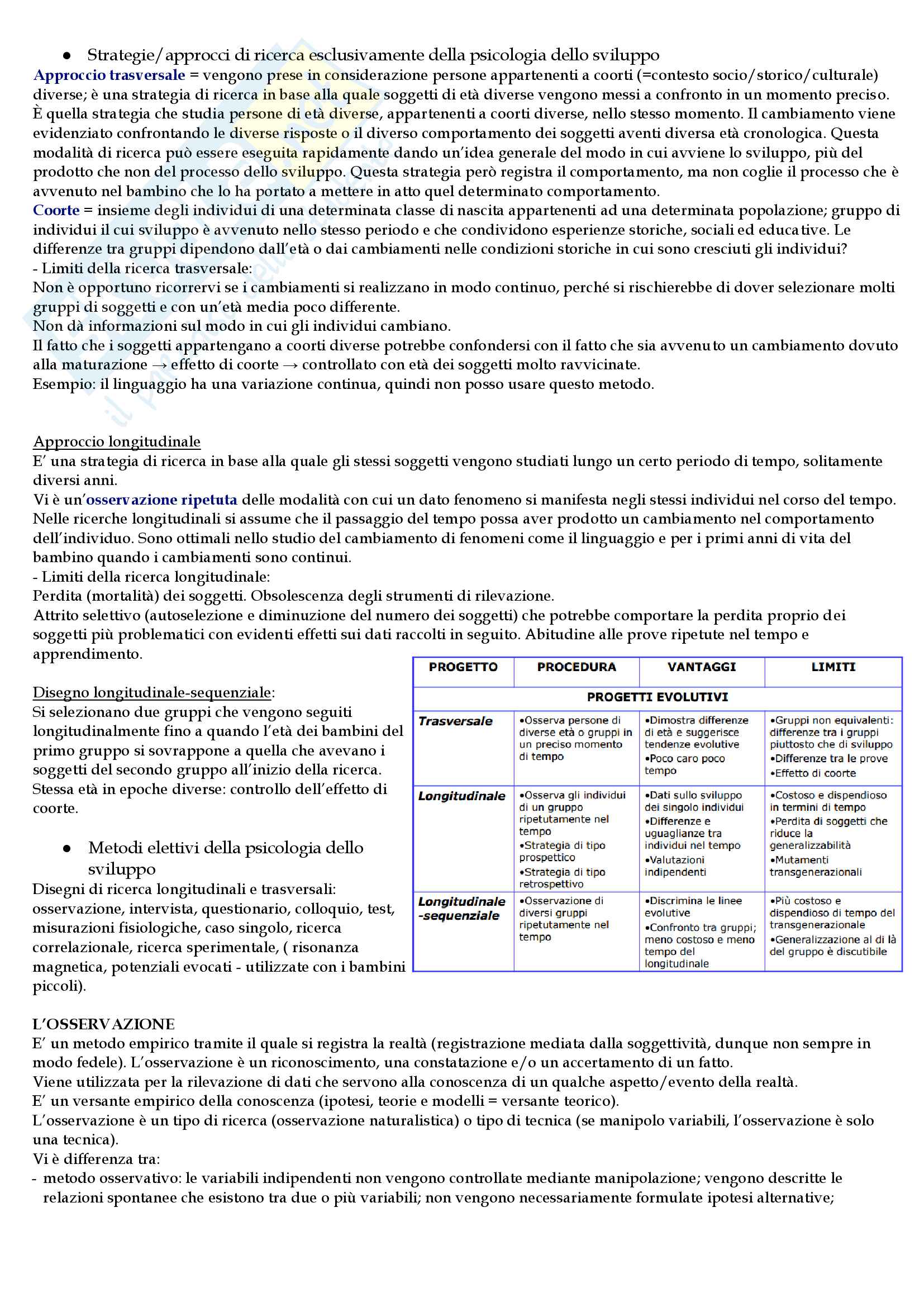 ● Strategie/approcci di ricerca esclusivamente della psicologia dello sviluppo

Approccio trasversale = vengono prese in considerazione persone appartenenti a coorti (=contesto socio/storico/culturale) diverse; è una strategia di ricerca in base alla quale soggetti di età diverse vengono messi a confronto in un momento preciso. È quella strategia che studia persone di età diverse, appartenenti a coorti diverse, nello stesso momento. Il cambiamento viene evidenziato confrontando le diverse risposte o il diverso comportamento dei soggetti aventi diversa età cronologica. Questa modalità di ricerca può essere eseguita rapidamente dando un'idea generale del modo in cui avviene lo sviluppo, più del prodotto che non del processo dello sviluppo. Questa strategia però registra il comportamento, ma non coglie il processo che è avvenuto nel bambino che lo ha portato a mettere in atto quel determinato comportamento.
Coorte = insieme degli individui di una determinata classe di nascita appartenenti ad una determinata popolazione; gruppo di individui il cui sviluppo è avvenuto nello stesso periodo e che condividono esperienze storiche, sociali ed educative. Le differenze tra gruppi dipendono dall'età o dai cambiamenti nelle condizioni storiche in cui sono cresciuti gli individui?
- Limiti della ricerca trasversale:
Non è opportuno ricorrervi se i cambiamenti si realizzano in modo continuo, perché si rischierebbe di dover selezionare molti gruppi di soggetti e con un'età media poco differente.
Non dà informazioni sul modo in cui gli individui cambiano.
Il fatto che i soggetti appartengano a coorti diverse potrebbe confondersi con il fatto che sia avvenuto un cambiamento dovuto alla maturazione → effetto di coorte → controllato con età dei soggetti molto ravvicinate.
Esempio: il linguaggio ha una variazione continua, quindi non posso usare questo metodo.

Approccio longitudinale
E' una strategia di ricerca in base alla quale gli stessi soggetti vengono studiati lungo un certo periodo di tempo, solitamente diversi anni.
Vi è un'osservazione ripetuta delle modalità con cui un dato fenomeno si manifesta negli stessi individui nel corso del tempo.
Nelle ricerche longitudinali si assume che il passaggio del tempo possa aver prodotto un cambiamento nel comportamento dell'individuo. Sono ottimali nello studio del cambiamento di fenomeni come il linguaggio e per i primi anni di vita del bambino quando i cambiamenti sono continui.
- Limiti della ricerca longitudinale:
Perdita (mortalità) dei soggetti. Obsolescenza degli strumenti di rilevazione.
Attrito selettivo (autoselezione e diminuzione del numero dei soggetti) che potrebbe comportare la perdita proprio dei soggetti più problematici con evidenti effetti sui dati raccolti in seguito. Abitudine alle prove ripetute nel tempo e apprendimento.

Disegno longitudinale-sequenziale:
Si selezionano due gruppi che vengono seguiti longitudinalmente fino a quando l'età dei bambini del primo gruppo si sovrappone a quella che avevano i soggetti del secondo gruppo all'inizio della ricerca.
Stessa età in epoche diverse: controllo dell'effetto di coorte.

● Metodi elettivi della psicologia dello sviluppo
Disegni di ricerca longitudinali e trasversali: osservazione, intervista, questionario, colloquio, test, misurazioni fisiologiche, caso singolo, ricerca correlazionale, ricerca sperimentale, ( risonanza magnetica, potenziali evocati - utilizzate con i bambini piccoli).

| PROGETTO | PROCEDURA | VANTAGGI | LIMITI |
|---|---|---|---|
| PROGETTI EVOLUTIVI | | | |
| Trasversale | •Osserva persone di diverse età o gruppi in un preciso momento di tempo | •Dimostra differenze di età e suggerisce tendenze evolutive •Poco caro poco tempo | •Gruppi non equivalenti: differenze tra i gruppi piuttosto che di sviluppo •Differenze tra le prove •Effetto di coorte |
| Longitudinale | •Osserva gli individui di un gruppo ripetutamente nel tempo •Strategia di tipo prospettico •Strategia di tipo retrospettivo | •Dati sullo sviluppo dei singolo individui •Differenze e uguaglianze tra individui nel tempo •Valutazioni indipendenti | •Costoso e dispendioso in termini di tempo •Perdita di soggetti che riduce la generalizzabilità •Mutamenti transgenerazionali |
| Longitudinale -sequenziale | •Osservazione di diversi gruppi ripetutamente nel tempo | •Discrimina le linee evolutive •Confronto tra gruppi; meno costoso e meno tempo del longitudinale | •Più costoso e dispendioso di tempo del transgenerazionale •Generalizzazione al di là del gruppo è discutibile |

L'OSSERVAZIONE
E' un metodo empirico tramite il quale si registra la realtà (registrazione mediata dalla soggettività, dunque non sempre in modo fedele). L'osservazione è un riconoscimento, una constatazione e/o un accertamento di un fatto.
Viene utilizzata per la rilevazione di dati che servono alla conoscenza di un qualche aspetto/evento della realtà.
E' un versante empirico della conoscenza (ipotesi, teorie e modelli = versante teorico).
L'osservazione è un tipo di ricerca (osservazione naturalistica) o tipo di tecnica (se manipolo variabili, l'osservazione è solo una tecnica).
Vi è differenza tra:
- metodo osservativo: le variabili indipendenti non vengono controllate mediante manipolazione; vengono descritte le relazioni spontanee che esistono tra due o più variabili; non vengono necessariamente formulate ipotesi alternative;